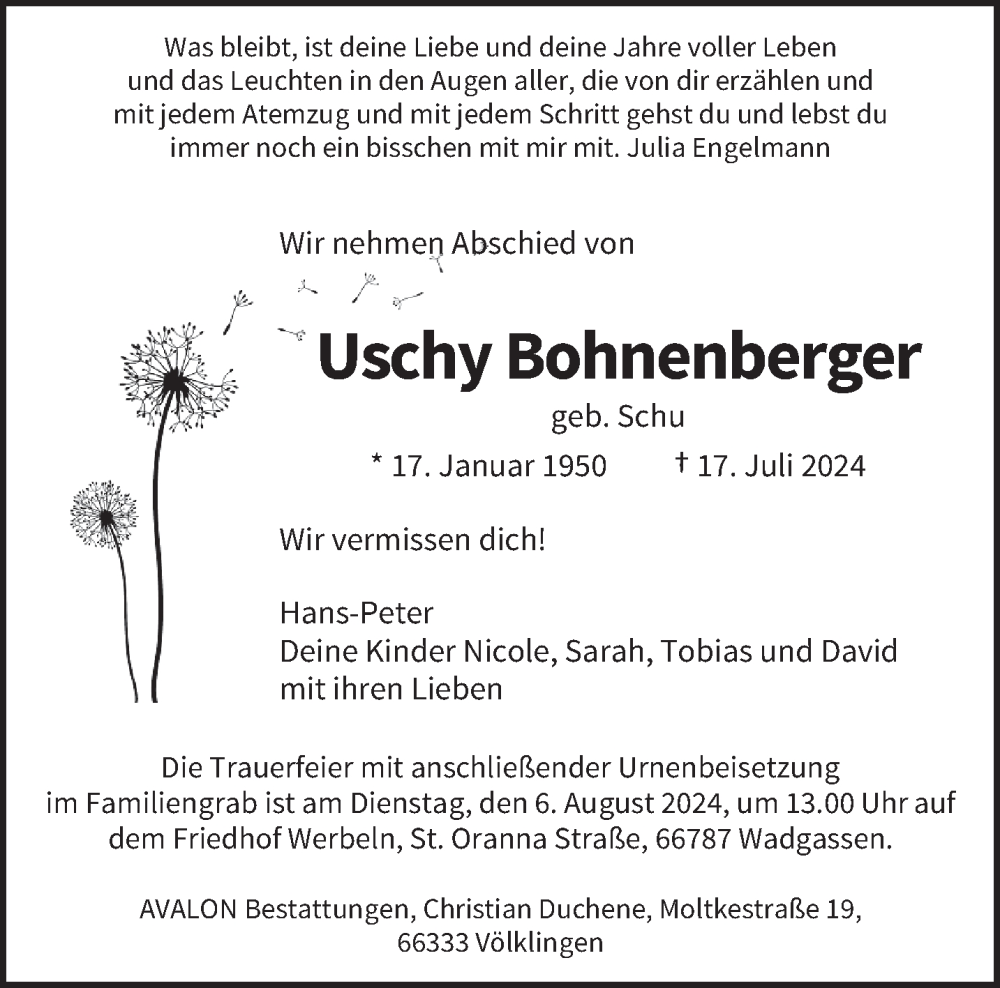 Was bleibt, ist deine Liebe und deine Jahre voller Leben und das Leuchten in den Augen aller, die von dir erzählen und mit jedem Atemzug und mit jedem Schritt gehst du und lebst du immer noch ein bisschen mit mir mit. Julia Engelmann

Wir nehmen Abschied von

Uschy Bohnenberger

geb. Schu

* 17. Januar 1950 † 17. Juli 2024

Wir vermissen dich!

Hans-Peter
Deine Kinder Nicole, Sarah, Tobias und David
mit ihren Lieben

Die Trauerfeier mit anschließender Urnenbeisetzung im Familiengrab ist am Dienstag, den 6. August 2024, um 13.00 Uhr auf dem Friedhof Werbeln, St. Oranna Straße, 66787 Wadgassen.

AVALON Bestattungen, Christian Duchene, Moltkestraße 19, 66333 Völklingen